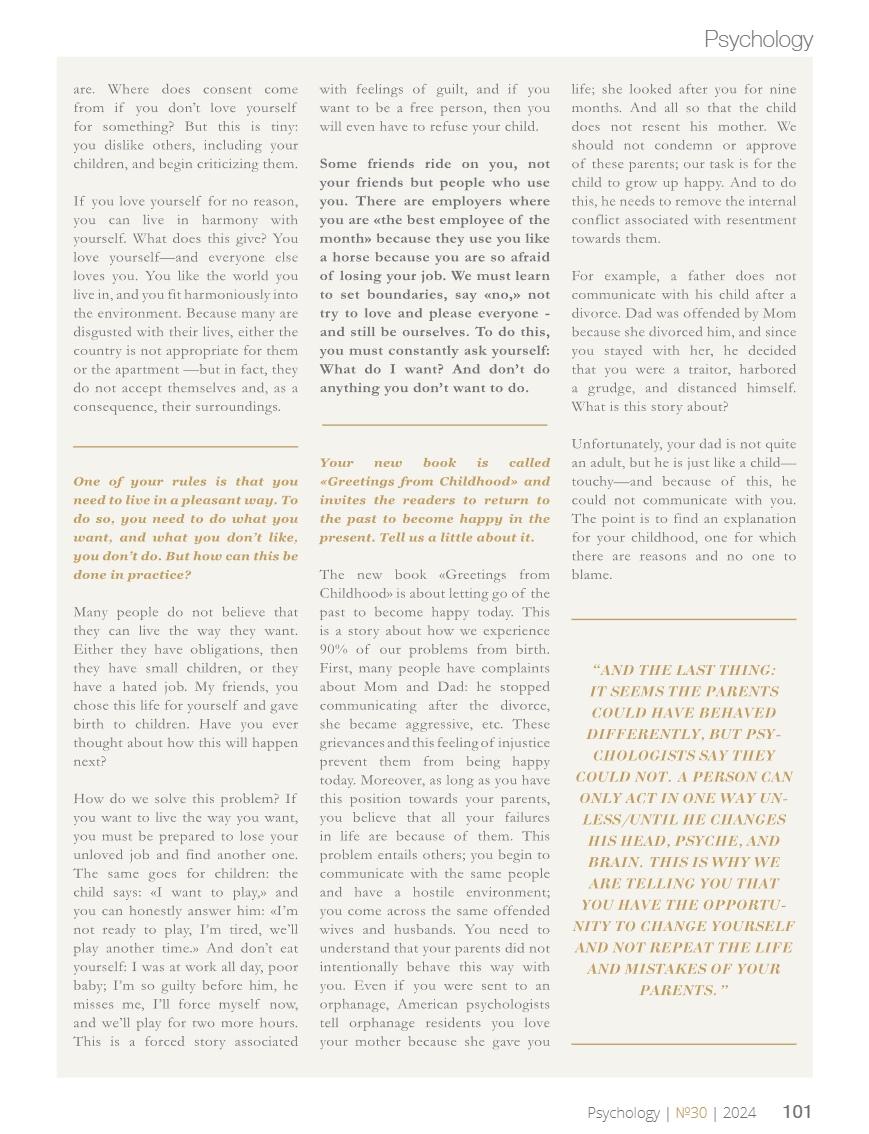 Psychology

are. Where does consent come from if you don't love yourself for something? But this is tiny: you dislike others, including your children, and begin criticizing them.

If you love yourself for no reason, you can live in harmony with yourself. What does this give? You love yourself—and everyone else loves you. You like the world you live in, and you fit harmoniously into the environment. Because many are disgusted with their lives, either the country is not appropriate for them or the apartment —but in fact, they do not accept themselves and, as a consequence, their surroundings.

One of your rules is that you need to live in a pleasant way. To do so, you need to do what you want, and what you don't like, you don't do. But how can this be done in practice?

Many people do not believe that they can live the way they want. Either they have obligations, then they have small children, or they have a hated job. My friends, you chose this life for yourself and gave birth to children. Have you ever thought about how this will happen next?

How do we solve this problem? If you want to live the way you want, you must be prepared to lose your unloved job and find another one. The same goes for children: the child says: «I want to play,» and you can honestly answer him: «I'm not ready to play, I'm tired, we'll play another time.» And don't eat yourself: I was at work all day, poor baby; I'm so guilty before him, he misses me, I'll force myself now, and we'll play for two more hours. This is a forced story associated with feelings of guilt, and if you want to be a free person, then you will even have to refuse your child.

Some friends ride on you, not your friends but people who use you. There are employers where you are «the best employee of the month» because they use you like a horse because you are so afraid of losing your job. We must learn to set boundaries, say «no,» not try to love and please everyone - and still be ourselves. To do this, you must constantly ask yourself: What do I want? And don't do anything you don't want to do.

Your new book is called «Greetings from Childhood» and invites the readers to return to the past to become happy in the present. Tell us a little about it.

The new book «Greetings from Childhood» is about letting go of the past to become happy today. This is a story about how we experience 90% of our problems from birth. First, many people have complaints about Mom and Dad: he stopped communicating after the divorce, she became aggressive, etc. These grievances and this feeling of injustice prevent them from being happy today. Moreover, as long as you have this position towards your parents, you believe that all your failures in life are because of them. This problem entails others; you begin to communicate with the same people and have a hostile environment; you come across the same offended wives and husbands. You need to understand that your parents did not intentionally behave this way with you. Even if you were sent to an orphanage, American psychologists tell orphanage residents you love your mother because she gave you life; she looked after you for nine months. And all so that the child does not resent his mother. We should not condemn or approve of these parents; our task is for the child to grow up happy. And to do this, he needs to remove the internal conflict associated with resentment towards them.

For example, a father does not communicate with his child after a divorce. Dad was offended by Mom because she divorced him, and since you stayed with her, he decided that you were a traitor, harbored a grudge, and distanced himself. What is this story about?

Unfortunately, your dad is not quite an adult, but he is just like a child—touchy—and because of this, he could not communicate with you. The point is to find an explanation for your childhood, one for which there are reasons and no one to blame.

"AND THE LAST THING: IT SEEMS THE PARENTS COULD HAVE BEHAVED DIFFERENTLY, BUT PSYCHOLOGISTS SAY THEY COULD NOT. A PERSON CAN ONLY ACT IN ONE WAY UNLESS/UNTIL HE CHANGES HIS HEAD, PSYCHE, AND BRAIN. THIS IS WHY WE ARE TELLING YOU THAT YOU HAVE THE OPPORTUNITY TO CHANGE YOURSELF AND NOT REPEAT THE LIFE AND MISTAKES OF YOUR PARENTS."

Psychology | №30 | 2024 101